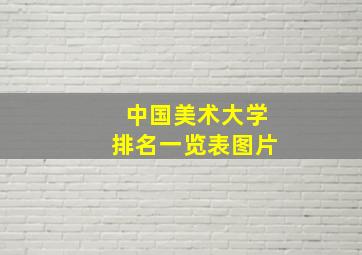 中国美术大学
排名一览表图片